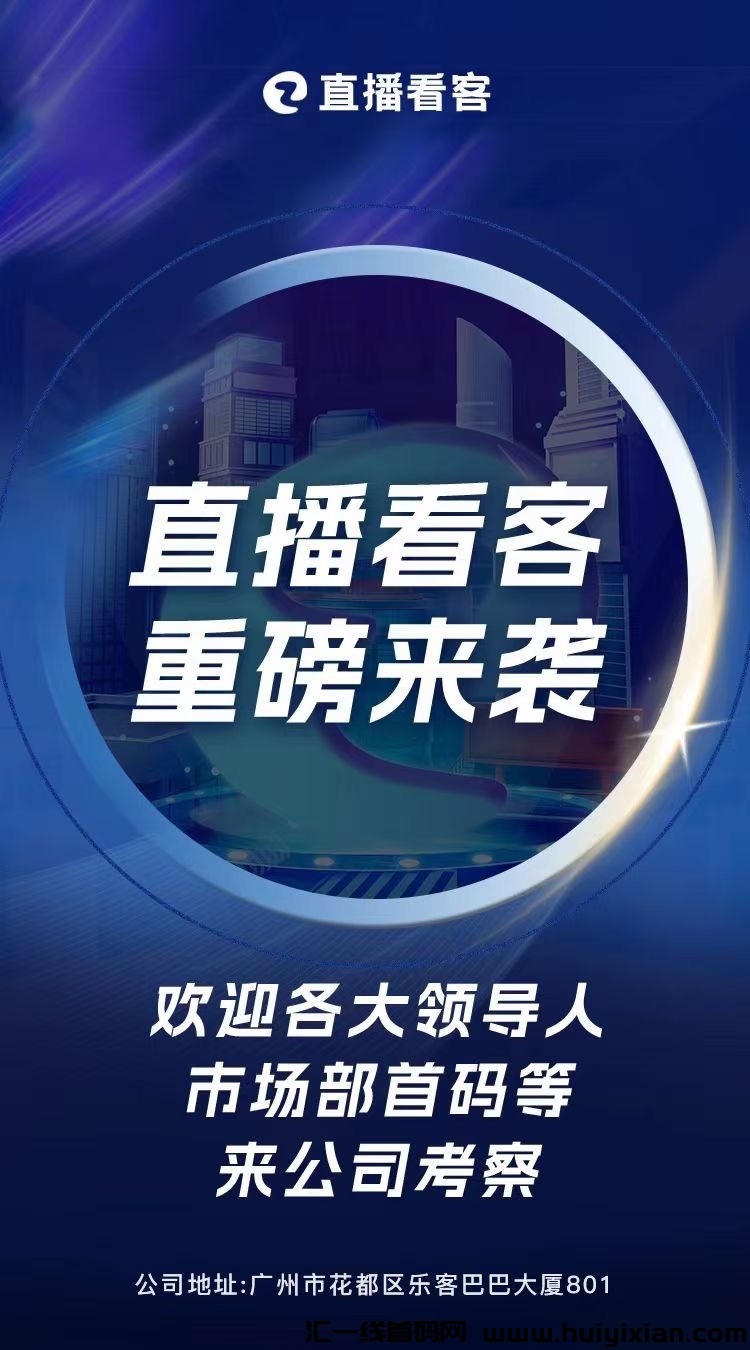 直播看客

直播看客
重磅来袭

欢迎各大领导人
市场部首码等
来公司考察

公司地址:广州市花都区乐客巴巴大厦801

汇一线首码网 www.huiyixian.com